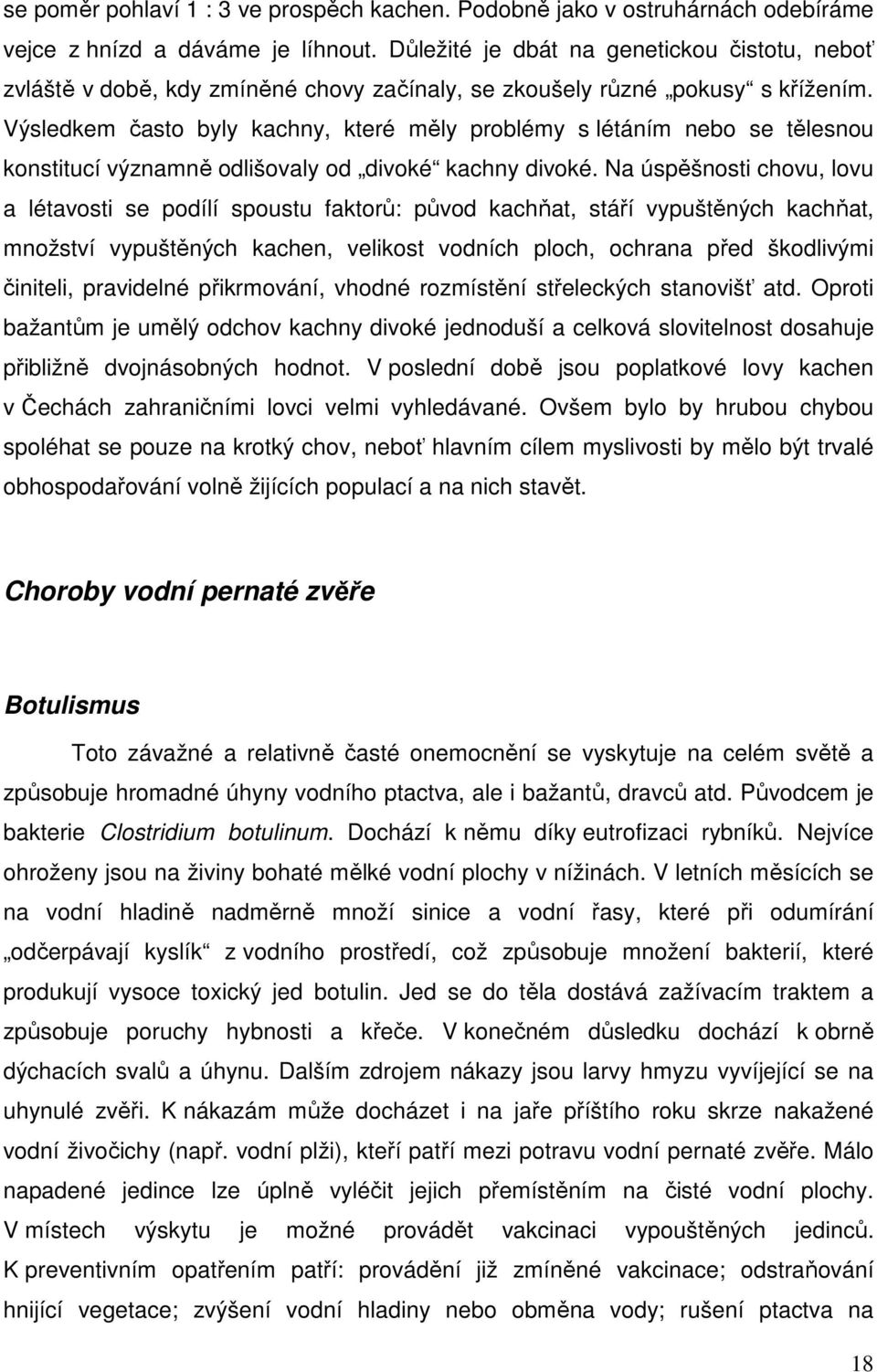 se poměr pohlaví 1 : 3 ve prospěch kachen. Podobně jako v ostruhárnách odebíráme vejce z hnízd a dáváme je líhnout. Důležité je dbát na genetickou čistotu, neboť zvláště v době, kdy zmíněné chovy začínaly, se zkoušely různé „pokusy“ s křížením. Výsledkem často byly kachny, které měly problémy s létáním nebo se tělesnou konstitucí významně odlišovaly od „divoké“ kachny divoké. Na úspěšnosti chovu, lovu a létavosti se podílí spoustu faktorů: původ kachňat, stáří vypuštěných kachňat, množství vypuštěných kachen, velikost vodních ploch, ochrana před škodlivými činiteli, pravidelné přikrmování, vhodné rozmístění střeleckých stanovišť atd. Oproti bažantům je umělý odchov kachny divoké jednoduší a celková slovitelnost dosahuje přibližně dvojnásobných hodnot. V poslední době jsou poplatkové lovy kachen v Čechách zahraničními lovci velmi vyhledávané. Ovšem bylo by hrubou chybou spoléhat se pouze na krotký chov, neboť hlavním cílem myslivosti by mělo být trvalé obhospodařování volně žijících populací a na nich stavět.

Choroby vodní pernaté zvěře

Botulismus

Toto závažné a relativně časté onemocnění se vyskytuje na celém světě a způsobuje hromadné úhyny vodního ptactva, ale i bažantů, dravců atd. Původcem je bakterie Clostridium botulinum. Dochází k němu díky eutrofizaci rybníků. Nejvíce ohroženy jsou na živiny bohaté mělké vodní plochy v nížinách. V letních měsících se na vodní hladině nadměrně množí sinice a vodní řasy, které při odumírání „odčerpávají kyslík“ z vodního prostředí, což způsobuje množení bakterií, které produkují vysoce toxický jed botulin. Jed se do těla dostává zažívacím traktem a způsobuje poruchy hybnosti a křeče. V konečném důsledku dochází k obrně dýchacích svalů a úhynu. Dalším zdrojem nákazy jsou larvy hmyzu vyvíjející se na uhynulé zvěři. K nákazám může docházet i na jaře příštího roku skrze nakažené vodní živočichy (např. vodní plži), kteří patří mezi potravu vodní pernaté zvěře. Málo napadené jedince lze úplně vyléčit jejich přemístěním na čisté vodní plochy. V místech výskytu je možné provádět vakcinaci vypuštěných jedinců. K preventivním opatřením patří: provádění již zmíněné vakcinace; odstraňování hnijící vegetace; zvýšení vodní hladiny nebo obměna vody; rušení ptactva na

18